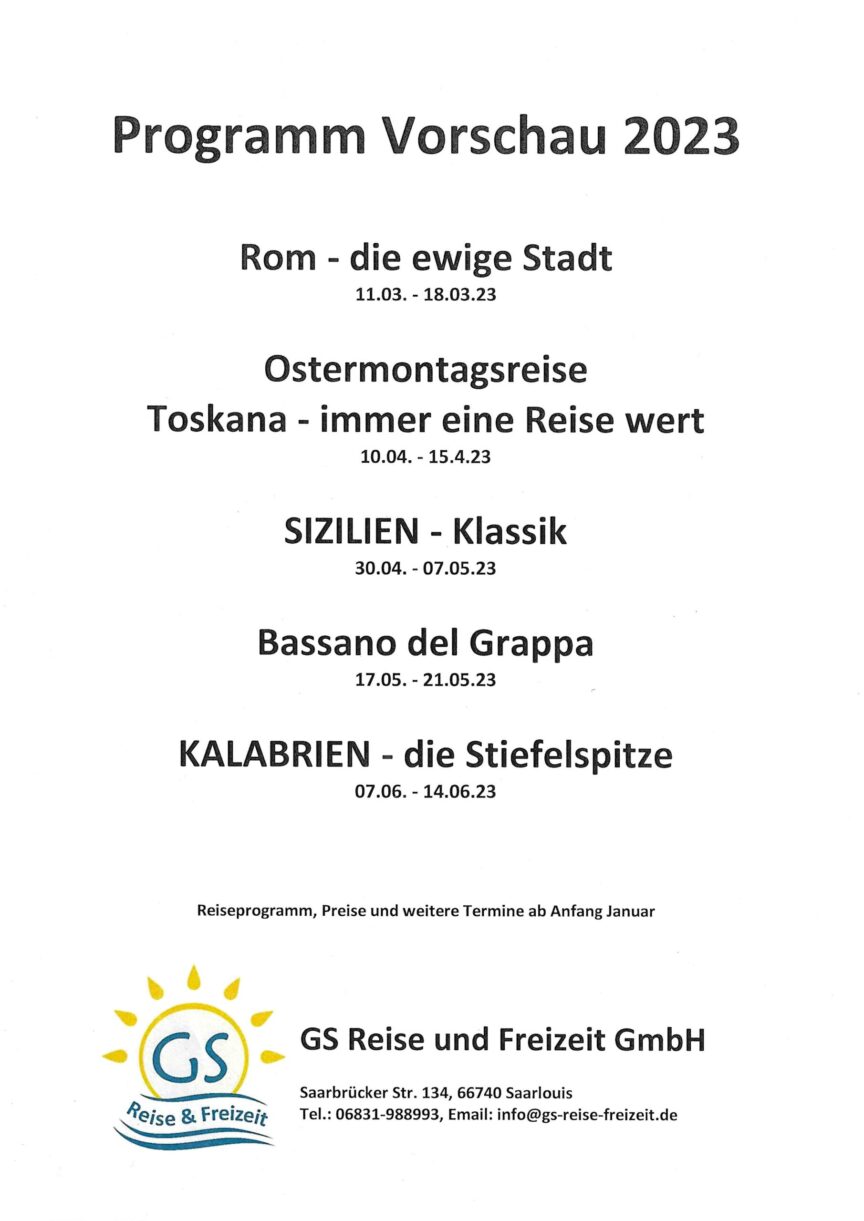 Programm Vorschau 2023

Rom - die ewige Stadt
11.03. - 18.03.23

Ostermontagsreise
Toskana - immer eine Reise wert
10.04. - 15.4.23

SIZILIEN - Klassik
30.04. - 07.05.23

Bassano del Grappa
17.05. - 21.05.23

KALABRIEN - die Stiefelspitze
07.06. - 14.06.23

Reiseprogramm, Preise und weitere Termine ab Anfang Januar

GS
Reise & Freizeit

GS Reise und Freizeit GmbH

Saarbrücker Str. 134, 66740 Saarlouis
Tel.: 06831-988993, Email: info@gs-reise-freizeit.de